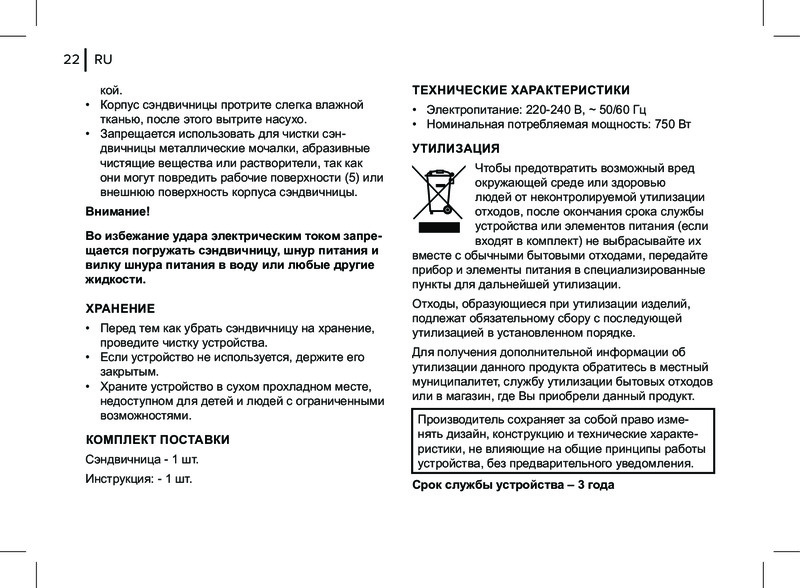 22 RU

кой.

• Корпус сэндвичницы протрите слегка влажной тканью, после этого вытрите насухо.
• Запрещается использовать для чистки сэндвичницы металлические мочалки, абразивные чистящие вещества или растворители, так как они могут повредить рабочие поверхности (5) или внешнюю поверхность корпуса сэндвичницы.

Внимание!

Во избежание удара электрическим током запрещается погружать сэндвичницу, шнур питания и вилку шнура питания в воду или любые другие жидкости.

ХРАНЕНИЕ

• Перед тем как убрать сэндвичницу на хранение, проведите чистку устройства.
• Если устройство не используется, держите его закрытым.
• Храните устройство в сухом прохладном месте, недоступном для детей и людей с ограниченными возможностями.

КОМПЛЕКТ ПОСТАВКИ

Сэндвичница - 1 шт.

Инструкция: - 1 шт.

ТЕХНИЧЕСКИЕ ХАРАКТЕРИСТИКИ

• Электропитание: 220-240 В, ~ 50/60 Гц
• Номинальная потребляемая мощность: 750 Вт

УТИЛИЗАЦИЯ

Чтобы предотвратить возможный вред окружающей среде или здоровью людей от неконтролируемой утилизации отходов, после окончания срока службы устройства или элементов питания (если входят в комплект) не выбрасывайте их вместе с обычными бытовыми отходами, передайте прибор и элементы питания в специализированные пункты для дальнейшей утилизации.

Отходы, образующиеся при утилизации изделий, подлежат обязательному сбору с последующей утилизацией в установленном порядке.

Для получения дополнительной информации об утилизации данного продукта обратитесь в местный муниципалитет, службу утилизации бытовых отходов или в магазин, где Вы приобрели данный продукт.

Производитель сохраняет за собой право изменять дизайн, конструкцию и технические характеристики, не влияющие на общие принципы работы устройства, без предварительного уведомления.

Срок службы устройства – 3 года